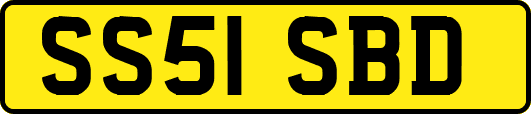 SS51 SBD